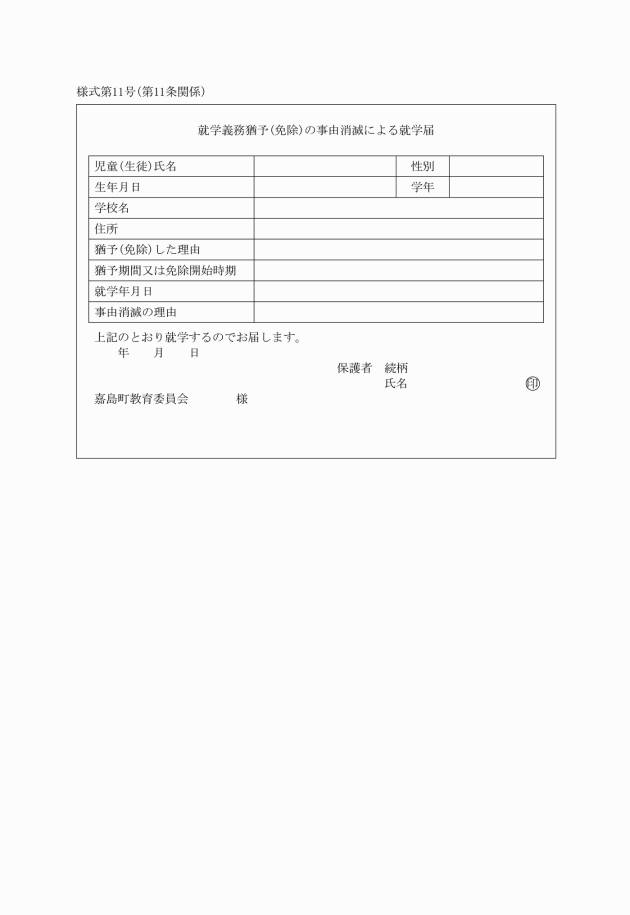 様式第11号(第11条関係)

就学義務猶予(免除)の事由消滅による就学届

| 児童(生徒)氏名 | | 性別 | |
|---|---|---|---|
| 生年月日 | | 学年 | |
| 学校名 | | | |
| 住所 | | | |
| 猶予(免除)した理由 | | | |
| 猶予期間又は免除開始時期 | | | |
| 就学年月日 | | | |
| 事由消滅の理由 | | | |

上記のとおり就学するのでお届します。
年　月　日

保護者　続柄
氏名　印

嘉島町教育委員会　様